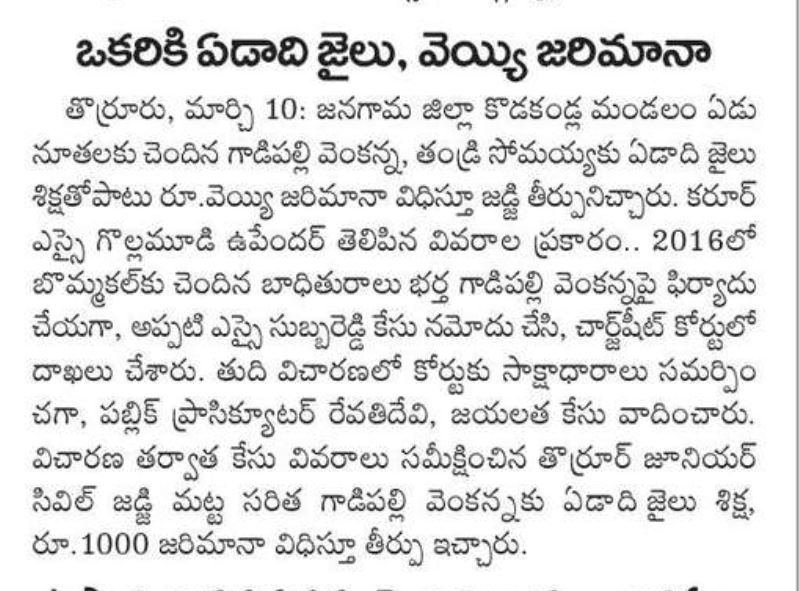 ఒకరికి ఏడాది జైలు, వెయ్యి జరిమానా

తొర్రూరు, మార్చి 10: జనగామ జిల్లా కొడకండ్ల మండలం ఏడు నూతలకు చెందిన గాడిపల్లి వెంకన్న, తండ్రి సోమయ్యకు ఏడాది జైలు శిక్షతోపాటు రూ.వెయ్యి జరిమానా విధిస్తూ జడ్జి తీర్పునిచ్చారు. కరూర్ ఎస్సై గొల్లమూడి ఉపేందర్ తెలిపిన వివరాల ప్రకారం.. 2016లో బొమ్మకల్‌కు చెందిన బాధితురాలు భర్త గాడిపల్లి వెంకన్నపై ఫిర్యాదు చేయగా, అప్పటి ఎస్సై సుబ్బరెడ్డి కేసు నమోదు చేసి, చార్జ్‌షీట్ కోర్టులో దాఖలు చేశారు. తుది విచారణలో కోర్టుకు సాక్షాధారాలు సమర్పించగా, పబ్లిక్ ప్రాసిక్యూటర్ రేవతిదేవి, జయలత కేసు వాదించారు. విచారణ తర్వాత కేసు వివరాలు సమీక్షించిన తొర్రూర్ జూనియర్ సివిల్ జడ్జి మట్ట సరిత గాడిపల్లి వెంకన్నకు ఏడాది జైలు శిక్ష, రూ.1000 జరిమానా విధిస్తూ తీర్పు ఇచ్చారు.